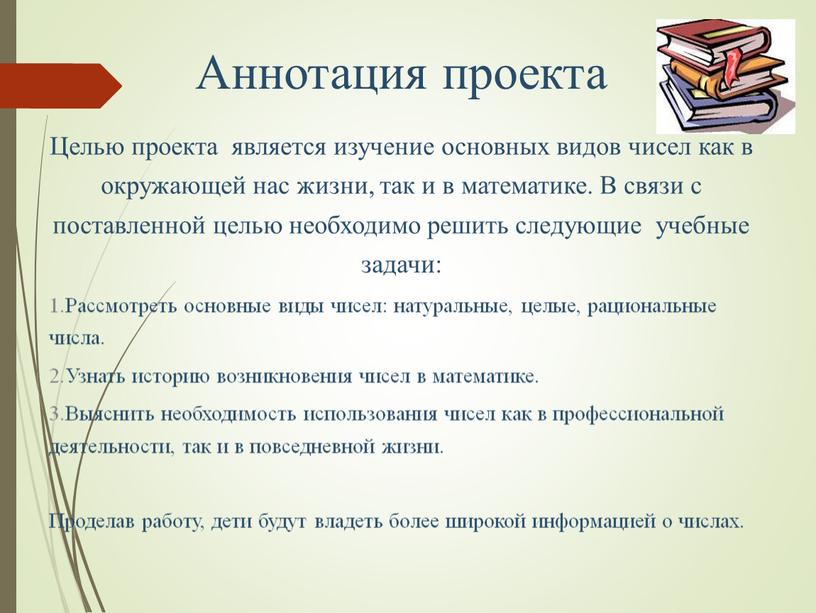 Аннотация проекта

Целью проекта является изучение основных видов чисел как в окружающей нас жизни, так и в математике. В связи с поставленной целью необходимо решить следующие учебные задачи:

1.Рассмотреть основные виды чисел: натуральные, целые, рациональные числа.

2.Узнать историю возникновения чисел в математике.

3.Выяснить необходимость использования чисел как в профессиональной деятельности, так и в повседневной жизни.

Проделав работу, дети будут владеть более широкой информацией о числах.